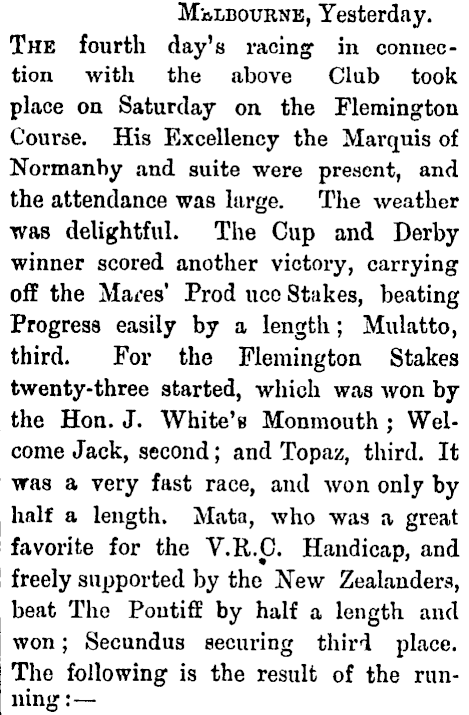 MELBOURNE, Yesterday.

THE fourth day's racing in connection with the above Club took place on Saturday on the Flemington Course. His Excellency the Marquis of Normanby and suite were present, and the attendance was large. The weather was delightful. The Cup and Derby winner scored another victory, carrying off the Mares' Prod uce Stakes, beating Progress easily by a length; Mulatto, third. For the Flemington Stakes twenty-three started, which was won by the Hon. J. White's Monmouth; Welcome Jack, second; and Topaz, third. It was a very fast race, and won only by half a length. Mata, who was a great favorite for the V.R.C. Handicap, and freely supported by the New Zealanders, beat The Pontiff by half a length and won; Secundus securing third place. The following is the result of the running:—